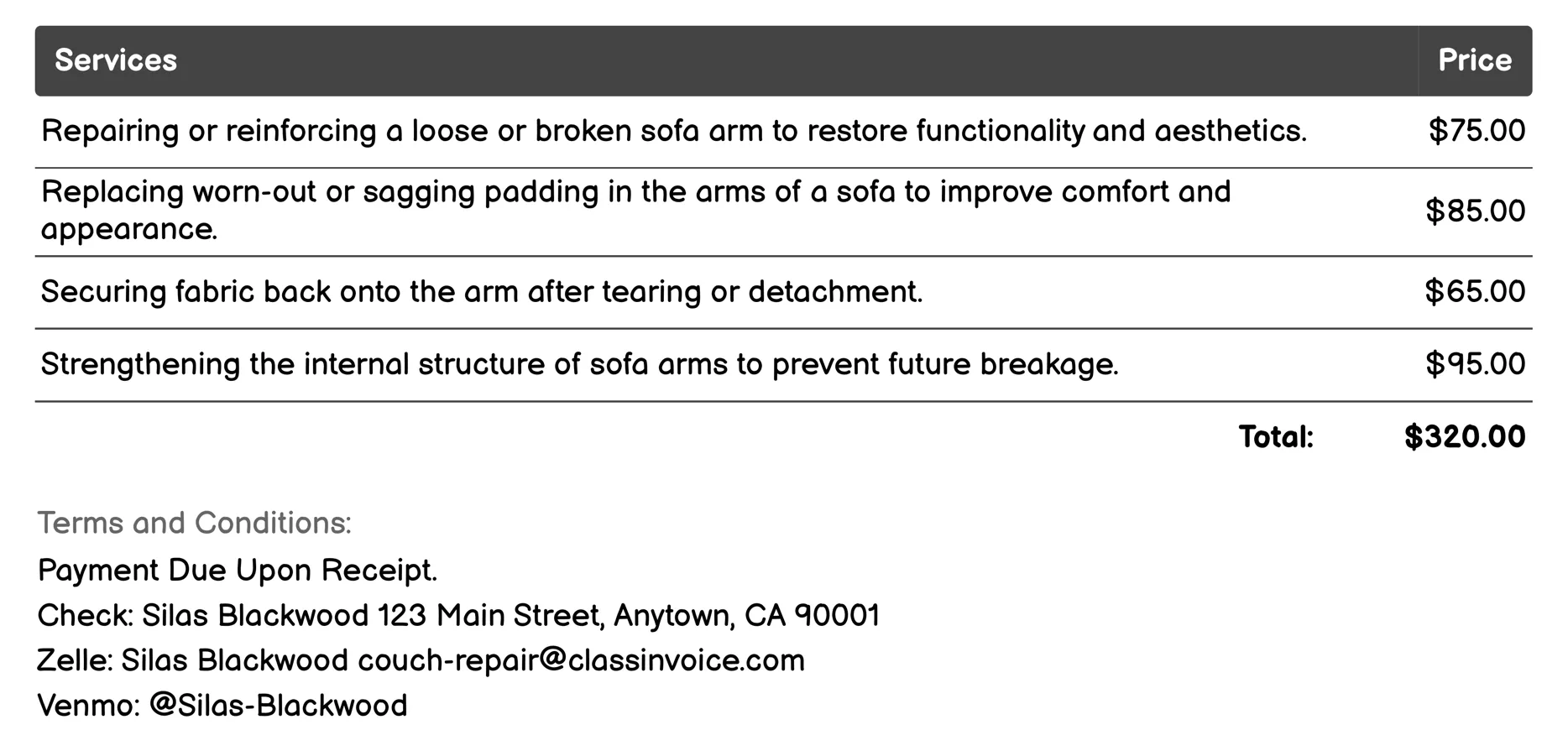 | Services | Price |
|---|---|
| Repairing or reinforcing a loose or broken sofa arm to restore functionality and aesthetics. | \$75.00 |
| Replacing worn-out or sagging padding in the arms of a sofa to improve comfort and appearance. | \$85.00 |
| Securing fabric back onto the arm after tearing or detachment. | \$65.00 |
| Strengthening the internal structure of sofa arms to prevent future breakage. | \$95.00 |
| Total: | \$320.00 |

Terms and Conditions:

Payment Due Upon Receipt.

Check: Silas Blackwood 123 Main Street, Anytown, CA 90001

Zelle: Silas Blackwood couch-repair@classinvoice.com

Venmo: @Silas-Blackwood